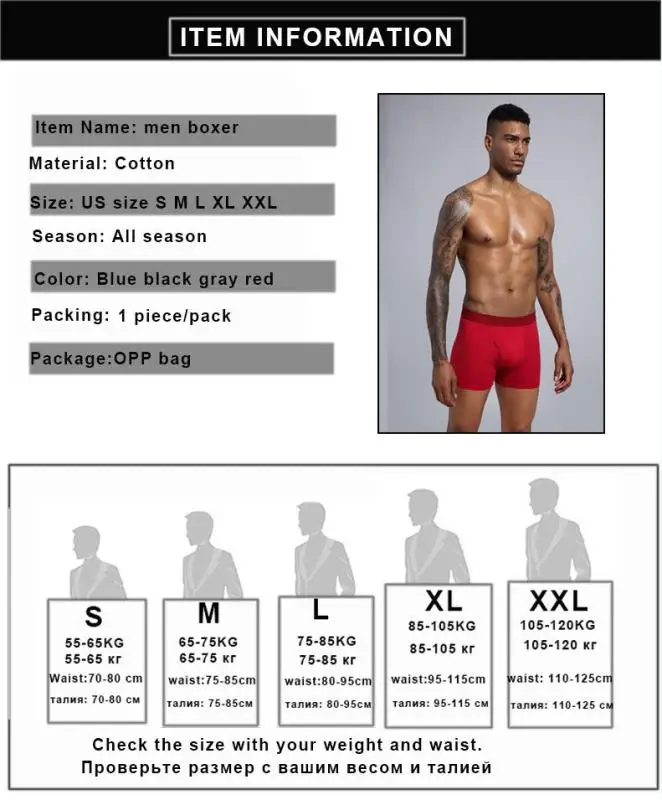 ITEM INFORMATION

Item Name: men boxer

Material: Cotton

Size: US size S M L XL XXL

Season: All season

Color: Blue black gray red

Packing: 1 piece/pack

Package:OPP bag

S
55-65KG
55-65 кг
Waist:70-80 cm
талия: 70-80 см

M
65-75KG
65-75 кг
waist:75-85cm
талия: 75-85см

L
75-85KG
75-85 кг
waist:80-95cm
талия: 80-95см

XL
85-105KG
85-105 кг
waist:95-115cm
талия: 95-115 см

XXL
105-120KG
105-120 кг
waist: 110-125cm
талия: 110-125 см

Check the size with your weight and waist.
Проверьте размер с вашим весом и талией